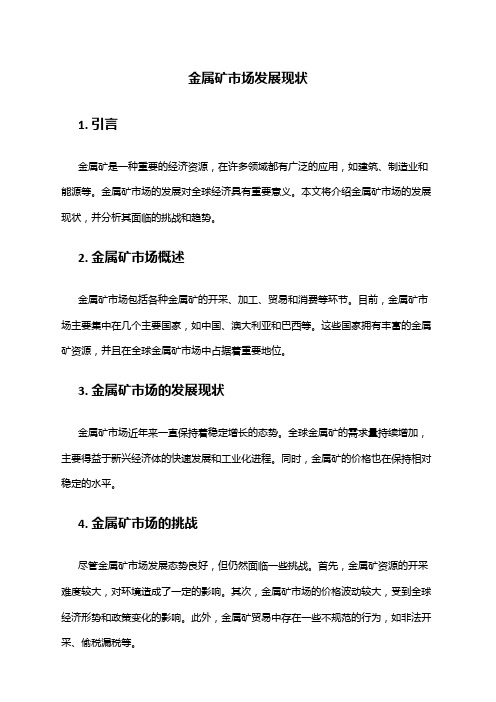 金属矿市场发展现状

1. 引言

金属矿是一种重要的经济资源，在许多领域都有广泛的应用，如建筑、制造业和能源等。金属矿市场的发展对全球经济具有重要意义。本文将介绍金属矿市场的发展现状，并分析其面临的挑战和趋势。

2. 金属矿市场概述

金属矿市场包括各种金属矿的开采、加工、贸易和消费等环节。目前，金属矿市场主要集中在几个主要国家，如中国、澳大利亚和巴西等。这些国家拥有丰富的金属矿资源，并且在全球金属矿市场中占据着重要地位。

3. 金属矿市场的发展现状

金属矿市场近年来一直保持着稳定增长的态势。全球金属矿的需求量持续增加，主要得益于新兴经济体的快速发展和工业化进程。同时，金属矿的价格也在保持相对稳定的水平。

4. 金属矿市场的挑战

尽管金属矿市场发展态势良好，但仍然面临一些挑战。首先，金属矿资源的开采难度较大，对环境造成了一定的影响。其次，金属矿市场的价格波动较大，受到全球经济形势和政策变化的影响。此外，金属矿贸易中存在一些不规范的行为，如非法开采、偷税漏税等。